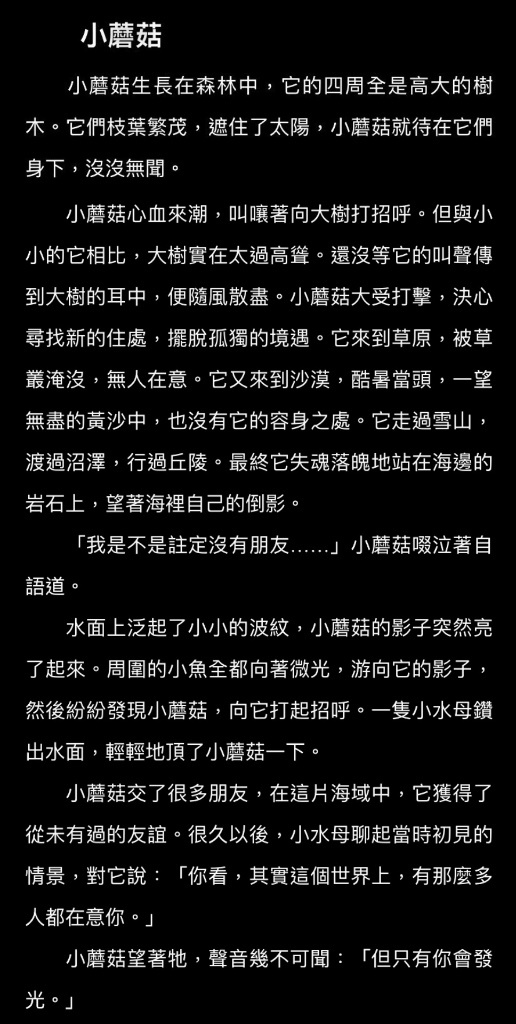 小蘑菇

小蘑菇生長在森林中，它的四周全是高大的樹木。它們枝葉繁茂，遮住了太陽，小蘑菇就待在它們身下，沒沒無聞。

小蘑菇心血來潮，叫嚷著向大樹打招呼。但與小小的它相比，大樹實在太過高聳。還沒等它的叫聲傳到大樹的耳中，便隨風散盡。小蘑菇大受打擊，決心尋找新的住處，擺脫孤獨的境遇。它來到草原，被草叢淹沒，無人在意。它又來到沙漠，酷暑當頭，一望無盡的黃沙中，也沒有它的容身之處。它走過雪山，渡過沼澤，行過丘陵。最終它失魂落魄地站在海邊的岩石上，望著海裡自己的倒影。

「我是不是註定沒有朋友……」小蘑菇啜泣著自語道。

水面上泛起了小小的波紋，小蘑菇的影子突然亮了起來。周圍的小魚全都向著微光，游向它的影子，然後紛紛發現小蘑菇，向它打起招呼。一隻小水母鑽出水面，輕輕地頂了小蘑菇一下。

小蘑菇交了很多朋友，在這片海域中，它獲得了從未有過的友誼。很久以後，小水母聊起當時初見的情景，對它說：「你看，其實這個世界上，有那麼多人都在意你。」

小蘑菇望著牠，聲音幾不可聞：「但只有你會發光。」